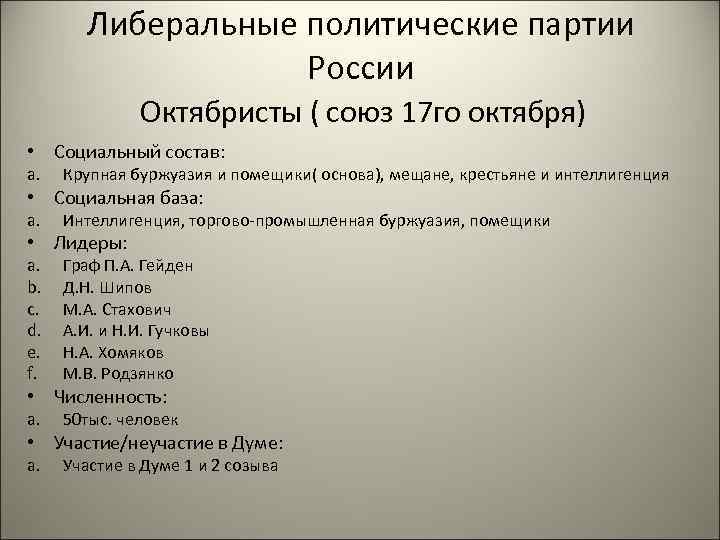 Либеральные политические партии России

Октябристы ( союз 17го октября)

• Социальный состав:
a. Крупная буржуазия и помещики( основа), мещане, крестьяне и интеллигенция
• Социальная база:
a. Интеллигенция, торгово-промышленная буржуазия, помещики
• Лидеры:
a. Граф П.А. Гейден
b. Д.Н. Шипов
c. М.А. Стахович
d. А.И. и Н.И. Гучковы
e. Н.А. Хомяков
f. М.В. Родзянко
• Численность:
a. 50тыс. человек
• Участие/неучастие в Думе:
a. Участие в Думе 1 и 2 созыва